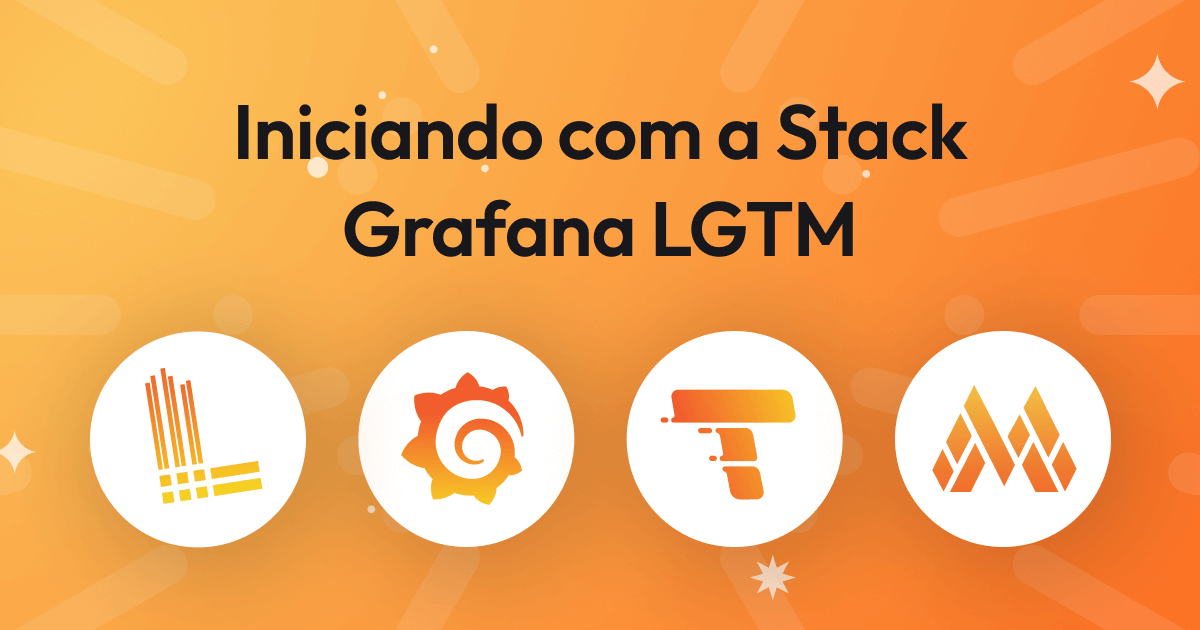 Iniciando com a Stack Grafana LGTM